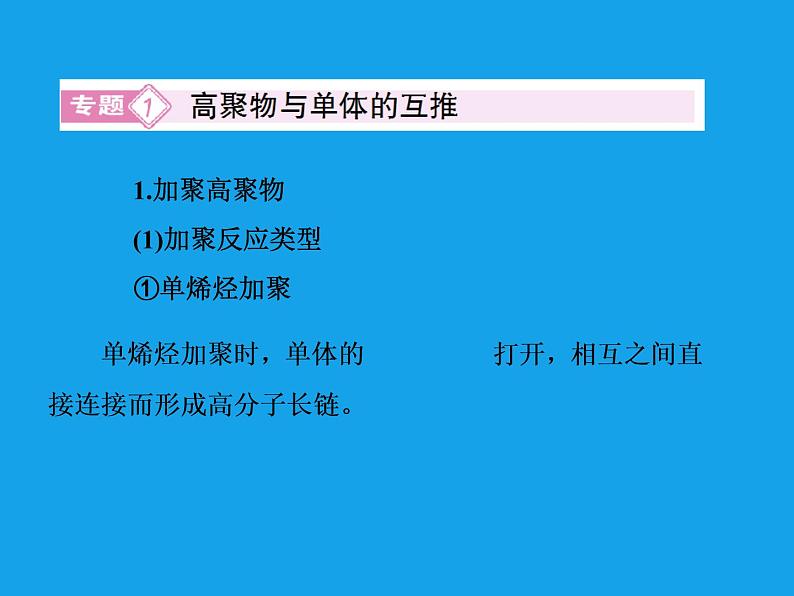 专题 1 高聚物与单体的互推

1.加聚高聚物

(1)加聚反应类型

①单烯烃加聚

单烯烃加聚时，单体的                打开，相互之间直接连接而形成高分子长链。